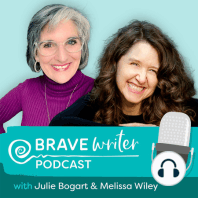 BRAVE Writer
PODCAST

with Julie Bogart & Melissa Wiley